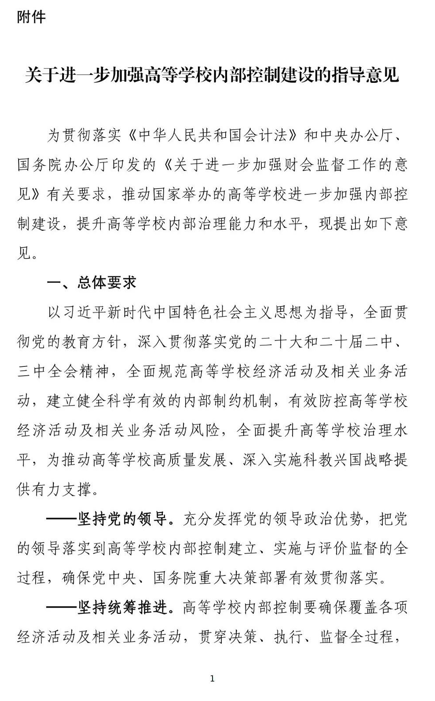 附件

关于进一步加强高等学校内部控制建设的指导意见

为贯彻落实《中华人民共和国会计法》和中央办公厅、国务院办公厅印发的《关于进一步加强财会监督工作的意见》有关要求，推动国家举办的高等学校进一步加强内部控制建设，提升高等学校内部治理能力和水平，现提出如下意见。

一、总体要求

以习近平新时代中国特色社会主义思想为指导，全面贯彻党的教育方针，深入贯彻落实党的二十大和二十届二中、三中全会精神，全面规范高等学校经济活动及相关业务活动，建立健全科学有效的内部制约机制，有效防控高等学校经济活动及相关业务活动风险，全面提升高等学校治理水平，为推动高等学校高质量发展、深入实施科教兴国战略提供有力支撑。

——坚持党的领导。充分发挥党的领导政治优势，把党的领导落实到高等学校内部控制建立、实施与评价监督的全过程，确保党中央、国务院重大决策部署有效贯彻落实。

——坚持统筹推进。高等学校内部控制要确保覆盖各项经济活动及相关业务活动，贯穿决策、执行、监督全过程，

1